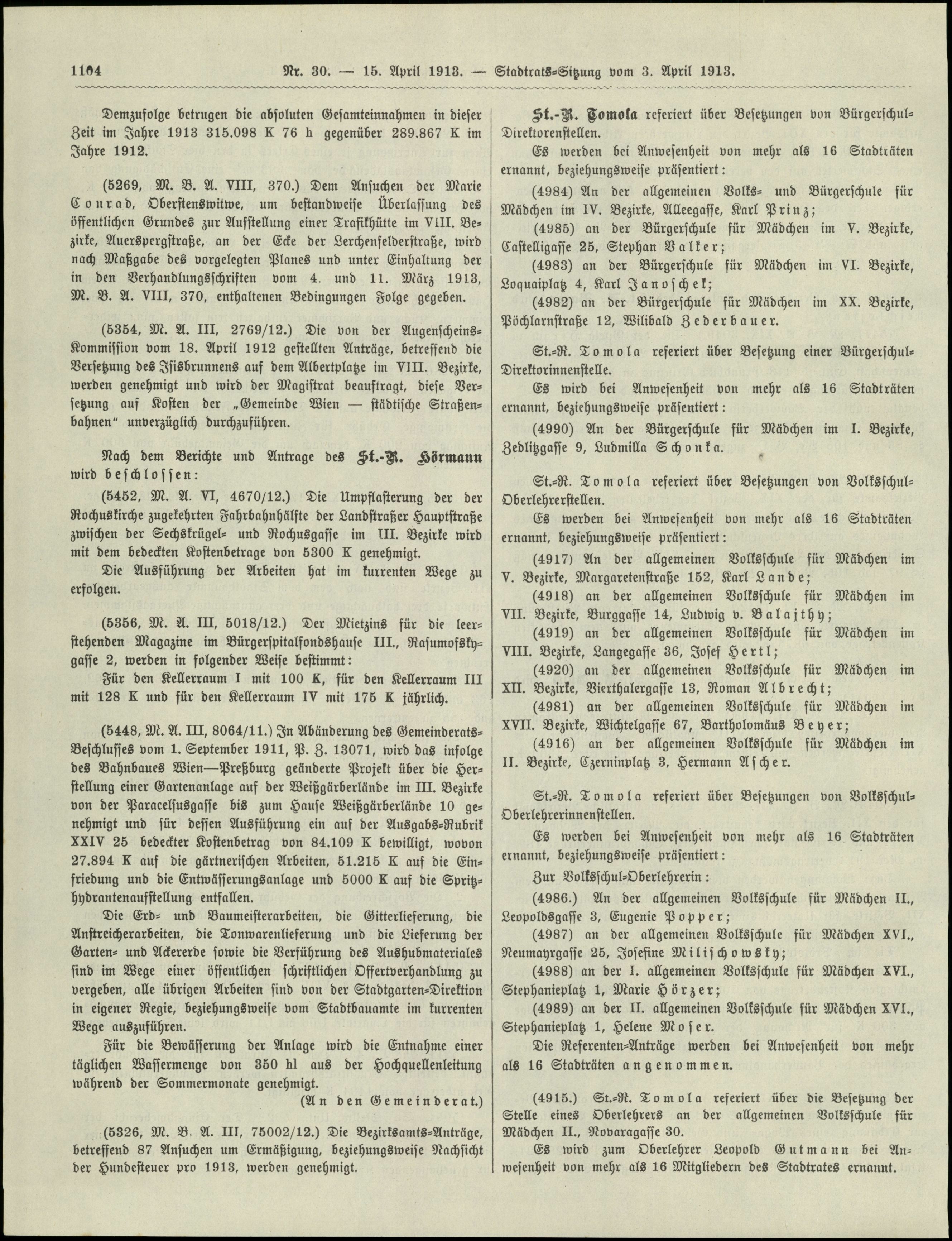 1104 Nr. 30. — 15. April 1913. — Stadtrats-Sitzung vom 3. April 1913.

Demzufolge betrugen die absoluten Gesamteinnahmen in dieser Zeit im Jahre 1913 315.098 K 76 h gegenüber 289.867 K im Jahre 1912.

(5269, M. B. A. VIII, 370.) Dem Ansuchen der Marie Conrad, Oberstenswitwe, um bestandweise Überlassung des öffentlichen Grundes zur Aufstellung einer Trafikhütte im VIII. Bezirke, Auerspergstraße, an der Ecke der Lerchenfelderstraße, wird nach Maßgabe des vorgelegten Planes und unter Einhaltung der in den Verhandlungsschriften vom 4. und 11. März 1913, M. B. A. VIII, 370, enthaltenen Bedingungen Folge gegeben.

(5354, M. A. III, 2769/12.) Die von der Augenscheins-Kommission vom 18. April 1912 gestellten Anträge, betreffend die Versetzung des Isisbrunnens auf dem Albertplatze im VIII. Bezirke, werden genehmigt und wird der Magistrat beauftragt, diese Versetzung auf Kosten der „Gemeinde Wien — städtische Straßenbahnen" unverzüglich durchzuführen.

Nach dem Berichte und Antrage des St.-R. Hörmann wird beschlossen:

(5452, M. A. VI, 4670/12.) Die Umpflasterung der der Rochuskirche zugekehrten Fahrbahnhälfte der Landstraßer Hauptstraße zwischen der Sechskrügel- und Rochusgasse im III. Bezirke wird mit dem bedeckten Kostenbetrage von 5300 K genehmigt.

Die Ausführung der Arbeiten hat im kurrenten Wege zu erfolgen.

(5356, M. A. III, 5018/12.) Der Mietzins für die leerstehenden Magazine im Bürgerspitalfondshause III., Rasumofskygasse 2, werden in folgender Weise bestimmt:

Für den Kellerraum I mit 100 K, für den Kellerraum III mit 128 K und für den Kellerraum IV mit 175 K jährlich.

(5448, M. A. III, 8064/11.) In Abänderung des Gemeinderats-Beschlusses vom 1. September 1911, P. Z. 13071, wird das infolge des Bahnbaues Wien—Preßburg geänderte Projekt über die Herstellung einer Gartenanlage auf der Weißgärberlände im III. Bezirke von der Paracelsusgasse bis zum Hause Weißgärberlände 10 genehmigt und für dessen Ausführung ein auf der Ausgabs-Rubrik XXIV 25 bedeckter Kostenbetrag von 84.109 K bewilligt, wovon 27.894 K auf die gärtnerischen Arbeiten, 51.215 K auf die Einfriedung und die Entwässerungsanlage und 5000 K auf die Spritzhydrantenaufstellung entfallen.

Die Erd- und Baumeisterarbeiten, die Gitterlieferung, die Anstreicherarbeiten, die Tonwarenlieferung und die Lieferung der Garten- und Ackererde sowie die Verführung des Aushubmateriales sind im Wege einer öffentlichen schriftlichen Offertverhandlung zu vergeben, alle übrigen Arbeiten sind von der Stadtgarten-Direktion in eigener Regie, beziehungsweise vom Stadtbauamte im kurrenten Wege auszuführen.

Für die Bewässerung der Anlage wird die Entnahme einer täglichen Wassermenge von 350 hl aus der Hochquellenleitung während der Sommermonate genehmigt.

(An den Gemeinderat.)

(5326, M. B. A. III, 75002/12.) Die Bezirksamts-Anträge, betreffend 87 Ansuchen um Ermäßigung, beziehungsweise Nachsicht der Hundesteuer pro 1913, werden genehmigt.

St.-R. Tomola referiert über Besetzungen von Bürgerschul-Direktorenstellen.

Es werden bei Anwesenheit von mehr als 16 Stadträten ernannt, beziehungsweise präsentiert:

(4984) An der allgemeinen Volks- und Bürgerschule für Mädchen im IV. Bezirke, Alleegasse, Karl Prinz;

(4985) an der Bürgerschule für Mädchen im V. Bezirke, Castelligasse 25, Stephan Valker;

(4983) an der Bürgerschule für Mädchen im VI. Bezirke, Loquaiplatz 4, Karl Janoschek;

(4982) an der Bürgerschule für Mädchen im XX. Bezirke, Pöchlarnstraße 12, Wilibald Zederbauer.

St.-R. Tomola referiert über Besetzung einer Bürgerschul-Direktorinnenstelle.

Es wird bei Anwesenheit von mehr als 16 Stadträten ernannt, beziehungsweise präsentiert:

(4990) An der Bürgerschule für Mädchen im I. Bezirke, Zedlitzgasse 9, Ludmilla Schonka.

St.-R. Tomola referiert über Besetzungen von Volksschul-Oberlehrerstellen.

Es werden bei Anwesenheit von mehr als 16 Stadträten ernannt, beziehungsweise präsentiert:

(4917) An der allgemeinen Volksschule für Mädchen im V. Bezirke, Margaretenstraße 152, Karl Lande;

(4918) an der allgemeinen Volksschule für Mädchen im VII. Bezirke, Burggasse 14, Ludwig v. Balajthy;

(4919) an der allgemeinen Volksschule für Mädchen im VIII. Bezirke, Langegasse 36, Josef Hertl;

(4920) an der allgemeinen Volksschule für Mädchen im XII. Bezirke, Vierthalergasse 13, Roman Albrecht;

(4981) an der allgemeinen Volksschule für Mädchen im XVII. Bezirke, Wichtelgasse 67, Bartholomäus Beyer;

(4916) an der allgemeinen Volksschule für Mädchen im II. Bezirke, Czerninplatz 3, Hermann Ascher.

St.-R. Tomola referiert über Besetzungen von Volksschul-Oberlehrerinnenstellen.

Es werden bei Anwesenheit von mehr als 16 Stadträten ernannt, beziehungsweise präsentiert:

Zur Volksschul-Oberlehrerin:

(4986.) An der allgemeinen Volksschule für Mädchen II., Leopoldsgasse 3, Eugenie Popper;

(4987) an der allgemeinen Volksschule für Mädchen XVI., Neumayrgasse 25, Josefine Milischowsky;

(4988) an der I. allgemeinen Volksschule für Mädchen XVI., Stephanieplatz 1, Marie Hörzer;

(4989) an der II. allgemeinen Volksschule für Mädchen XVI., Stephanieplatz 1, Helene Moser.

Die Referenten-Anträge werden bei Anwesenheit von mehr als 16 Stadträten angenommen.

(4915.) St.-R. Tomola referiert über die Besetzung der Stelle eines Oberlehrers an der allgemeinen Volksschule für Mädchen II., Novaragasse 30.

Es wird zum Oberlehrer Leopold Gutmann bei Anwesenheit von mehr als 16 Mitgliedern des Stadtrates ernannt.